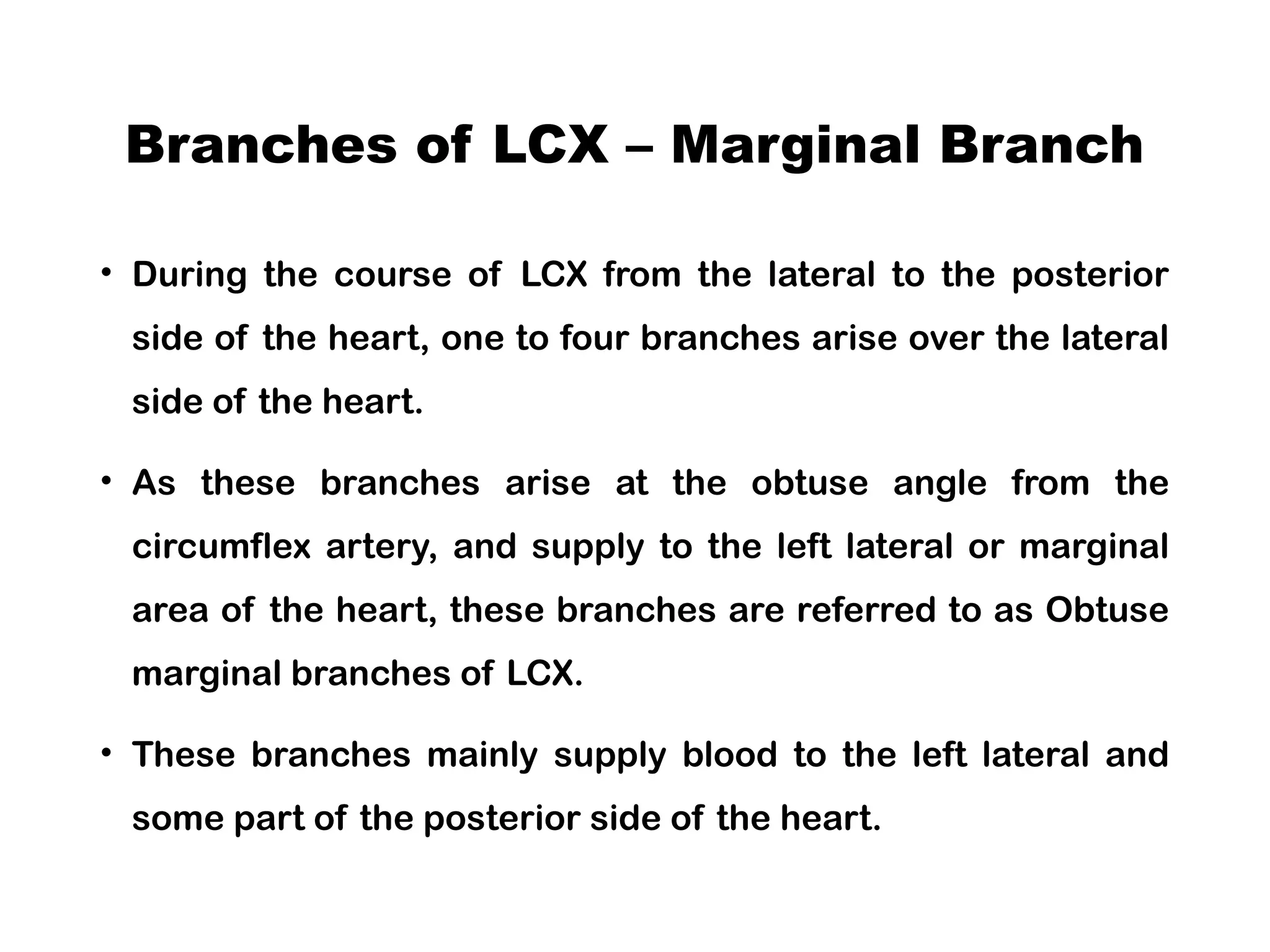 Branches of LCX – Marginal Branch

• During the course of LCX from the lateral to the posterior side of the heart, one to four branches arise over the lateral side of the heart.

• As these branches arise at the obtuse angle from the circumflex artery, and supply to the left lateral or marginal area of the heart, these branches are referred to as Obtuse marginal branches of LCX.

• These branches mainly supply blood to the left lateral and some part of the posterior side of the heart.